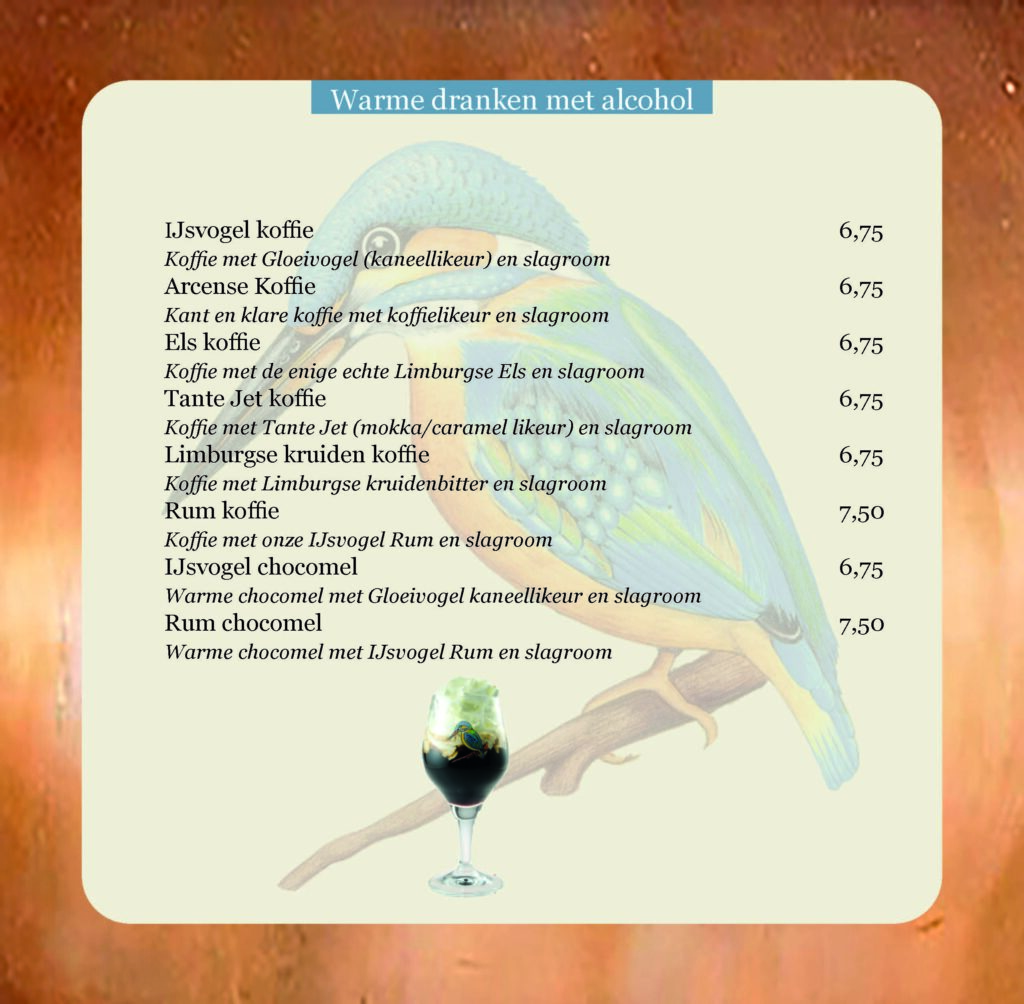 Warme dranken met alcohol

IJsvogel koffie 6,75
Koffie met Gloeivogel (kaneellikeur) en slagroom
Arcense Koffie 6,75
Kant en klare koffie met koffielikeur en slagroom
Els koffie 6,75
Koffie met de enige echte Limburgse Els en slagroom
Tante Jet koffie 6,75
Koffie met Tante Jet (mokka/caramel likeur) en slagroom
Limburgse kruiden koffie 6,75
Koffie met Limburgse kruidenbitter en slagroom
Rum koffie 7,50
Koffie met onze IJsvogel Rum en slagroom
IJsvogel chocomel 6,75
Warme chocomel met Gloeivogel kaneellikeur en slagroom
Rum chocomel 7,50
Warme chocomel met IJsvogel Rum en slagroom